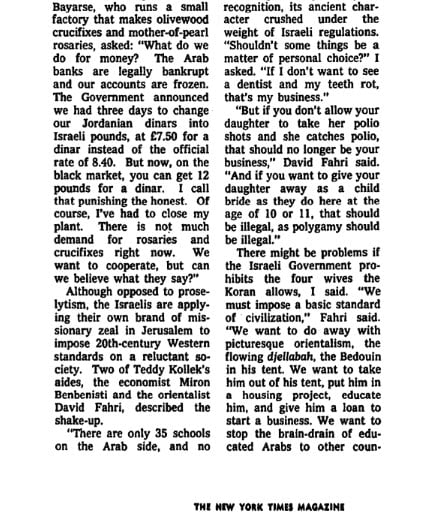 Bayarse, who runs a small factory that makes olivewood crucifixes and mother-of-pearl rosaries, asked: "What do we do for money? The Arab banks are legally bankrupt and our accounts are frozen. The Government announced we had three days to change our Jordanian dinars into Israeli pounds, at £7.50 for a dinar instead of the official rate of 8.40. But now, on the black market, you can get 12 pounds for a dinar. I call that punishing the honest. Of course, I've had to close my plant. There is not much demand for rosaries and crucifixes right now. We want to cooperate, but can we believe what they say?"

Although opposed to proselytism, the Israelis are applying their own brand of missionary zeal in Jerusalem to impose 20th-century Western standards on a reluctant society. Two of Teddy Kollek's aides, the economist Miron Benbenisti and the orientalist David Fahri, described the shake-up.

"There are only 35 schools on the Arab side, and no

recognition, its ancient character crushed under the weight of Israeli regulations. "Shouldn't some things be a matter of personal choice?" I asked. "If I don't want to see a dentist and my teeth rot, that's my business."

"But if you don't allow your daughter to take her polio shots and she catches polio, that should no longer be your business," David Fahri said. "And if you want to give your daughter away as a child bride as they do here at the age of 10 or 11, that should be illegal, as polygamy should be illegal."

There might be problems if the Israeli Government prohibits the four wives the Koran allows, I said. "We must impose a basic standard of civilization," Fahri said. "We want to do away with picturesque orientalism, the flowing djellabah, the Bedouin in his tent. We want to take him out of his tent, put him in a housing project, educate him, and give him a loan to start a business. We want to stop the brain-drain of educated Arabs to other coun-

THE NEW YORK TIMES MAGAZINE